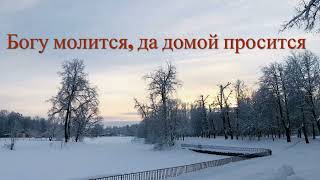 Богу молится, да домой просится